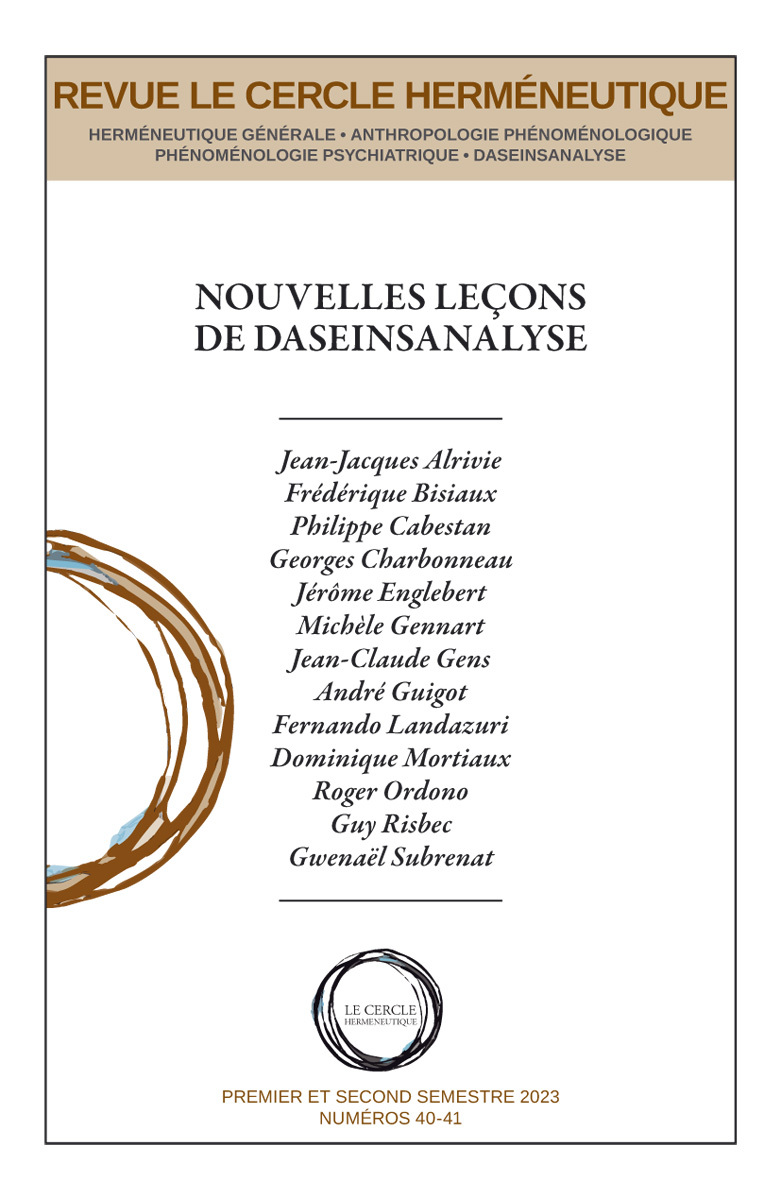 REVUE LE CERCLE HERMÉNEUTIQUE

HERMÉNEUTIQUE GÉNÉRALE • ANTHROPOLOGIE PHÉNOMÉNOLOGIQUE
PHÉNOMÉNOLOGIE PSYCHIATRIQUE • DASEINSANALYSE

NOUVELLES LEÇONS
DE DASEINSANALYSE

Jean-Jacques Alrivie
Frédérique Bisiaux
Philippe Cabestan
Georges Charbonneau
Jérôme Englebert
Michèle Gennart
Jean-Claude Gens
André Guigot
Fernando Landazuri
Dominique Mortiaux
Roger Ordono
Guy Risbec
Gwenaël Subrenat

LE CERCLE
HERMENEUTIQUE

PREMIER ET SECOND SEMESTRE 2023
NUMÉROS 40-41